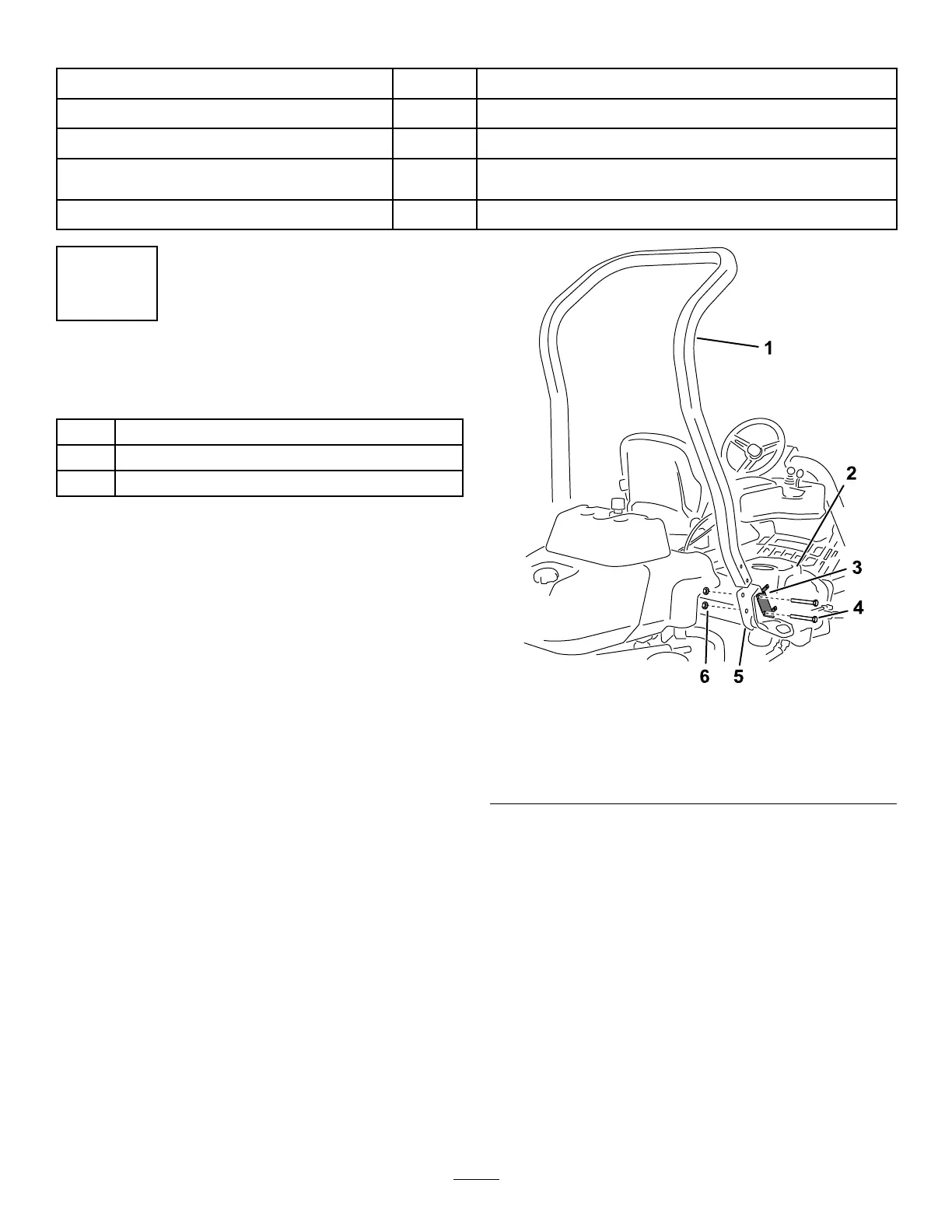 1

2

3

4

6 5